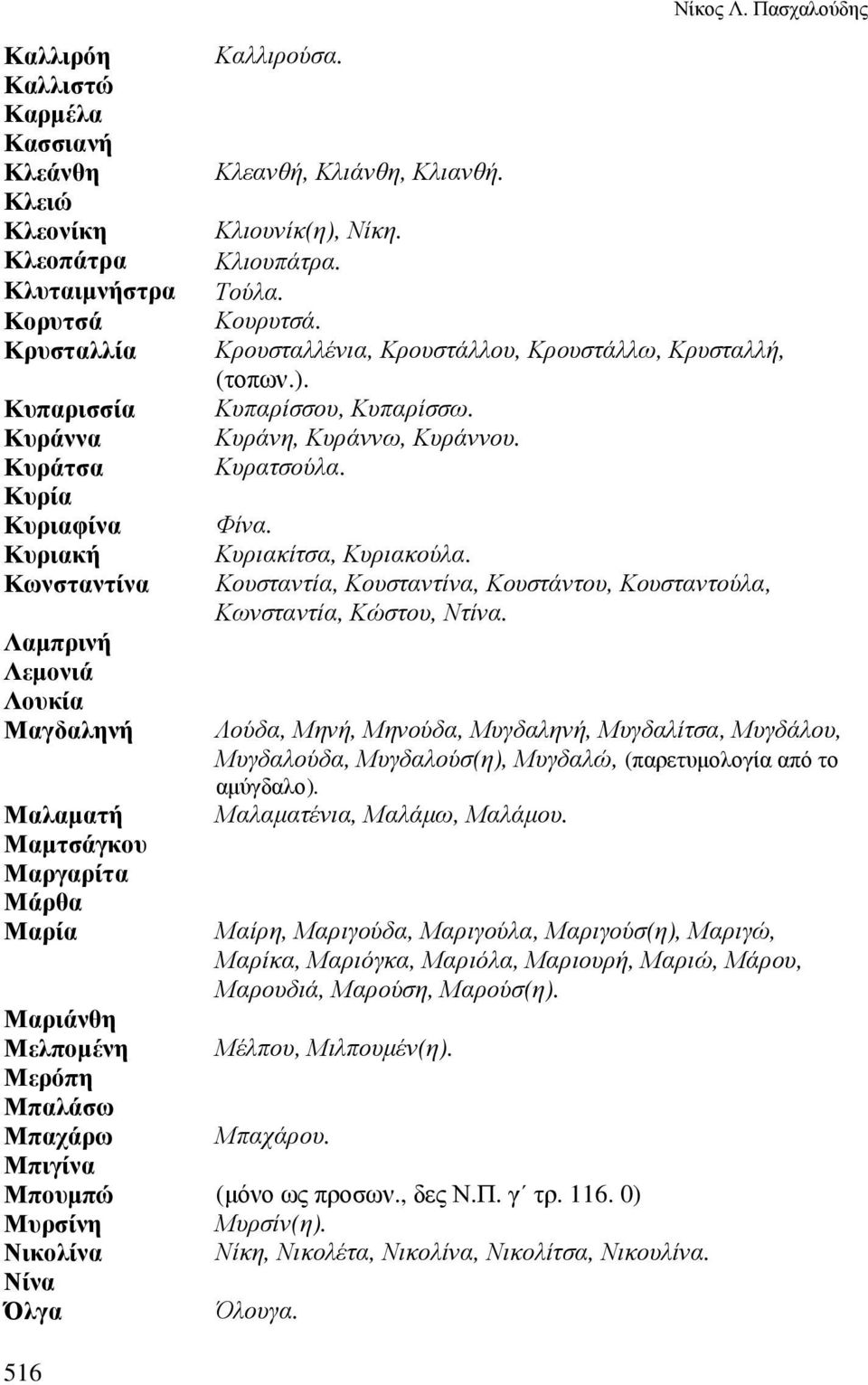 Νίκος Λ. Πασχαλούδης

| | |
|---|---|
| Καλλιρόη | Καλλιρούσα. |
| Καλλιστώ | |
| Καρμέλα | |
| Κασσιανή | |
| Κλεάνθη | Κλεανθή, Κλιάνθη, Κλιανθή. |
| Κλειώ | |
| Κλεονίκη | Κλιουνίκ(η), Νίκη. |
| Κλεοπάτρα | Κλιουπάτρα. |
| Κλυταιμνήστρα | Τούλα. |
| Κορυτσά | Κουρυτσά. |
| Κρυσταλλία | Κρουσταλλένια, Κρουστάλλου, Κρουστάλλω, Κρυσταλλή, (τοπων.). |
| Κυπαρισσία | Κυπαρίσσου, Κυπαρίσσω. |
| Κυράννα | Κυράνη, Κυράννω, Κυράννου. |
| Κυράτσα | Κυρατσούλα. |
| Κυρία | |
| Κυριαφίνα | Φίνα. |
| Κυριακή | Κυριακίτσα, Κυριακούλα. |
| Κωνσταντίνα | Κουσταντία, Κουσταντίνα, Κουστάντου, Κουσταντούλα, Κωνσταντία, Κώστου, Ντίνα. |
| Λαμπρινή | |
| Λεμονιά | |
| Λουκία | |
| Μαγδαληνή | Λούδα, Μηνή, Μηνούδα, Μυγδαληνή, Μυγδαλίτσα, Μυγδάλου, Μυγδαλούδα, Μυγδαλούσ(η), Μυγδαλώ, (παρετυμολογία από το αμύγδαλο). |
| Μαλαματή | Μαλαματένια, Μαλάμω, Μαλάμου. |
| Μαμτσάγκου | |
| Μαργαρίτα | |
| Μάρθα | |
| Μαρία | Μαίρη, Μαριγούδα, Μαριγούλα, Μαριγούσ(η), Μαριγώ, Μαρίκα, Μαριόγκα, Μαριόλα, Μαριουρή, Μαριώ, Μάρου, Μαρουδιά, Μαρούση, Μαρούσ(η). |
| Μαριάνθη | |
| Μελπομένη | Μέλπου, Μιλπουμέν(η). |
| Μερόπη | |
| Μπαλάσω | |
| Μπαχάρω | Μπαχάρου. |
| Μπιγίνα | |
| Μπουμπώ | (μόνο ως προσων., δες Ν.Π. γ΄ τρ. 116. 0) |
| Μυρσίνη | Μυρσίν(η). |
| Νικολίνα | Νίκη, Νικολέτα, Νικολίνα, Νικολίτσα, Νικουλίνα. |
| Νίνα | |
| Όλγα | Όλουγα. |

516